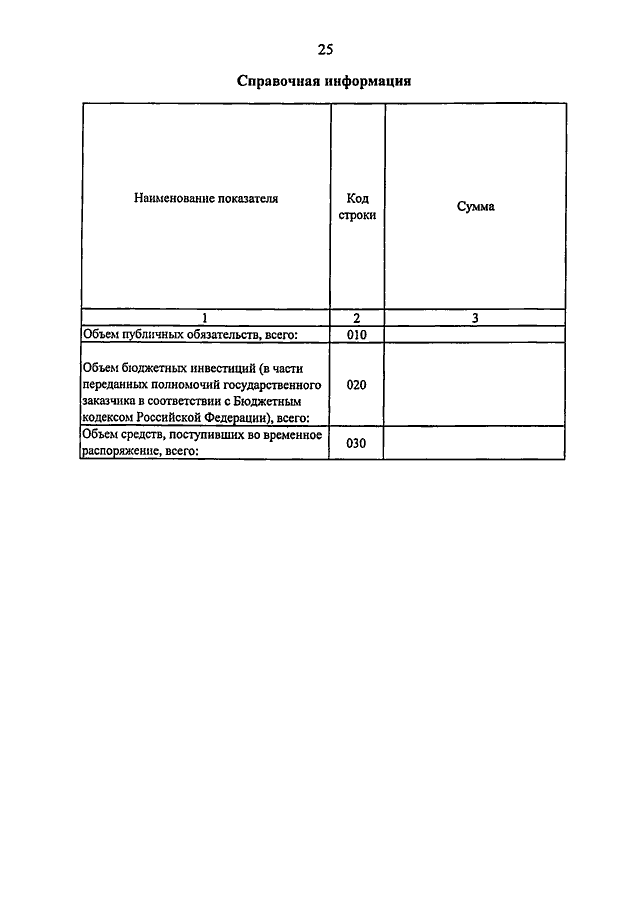 25

Справочная информация

| Наименование показателя | Код строки | Сумма |
|---|---|---|
| 1 | 2 | 3 |
| Объем публичных обязательств, всего: | 010 | |
| Объем бюджетных инвестиций (в части переданных полномочий государственного заказчика в соответствии с Бюджетным кодексом Российской Федерации), всего: | 020 | |
| Объем средств, поступивших во временное распоряжение, всего: | 030 | |